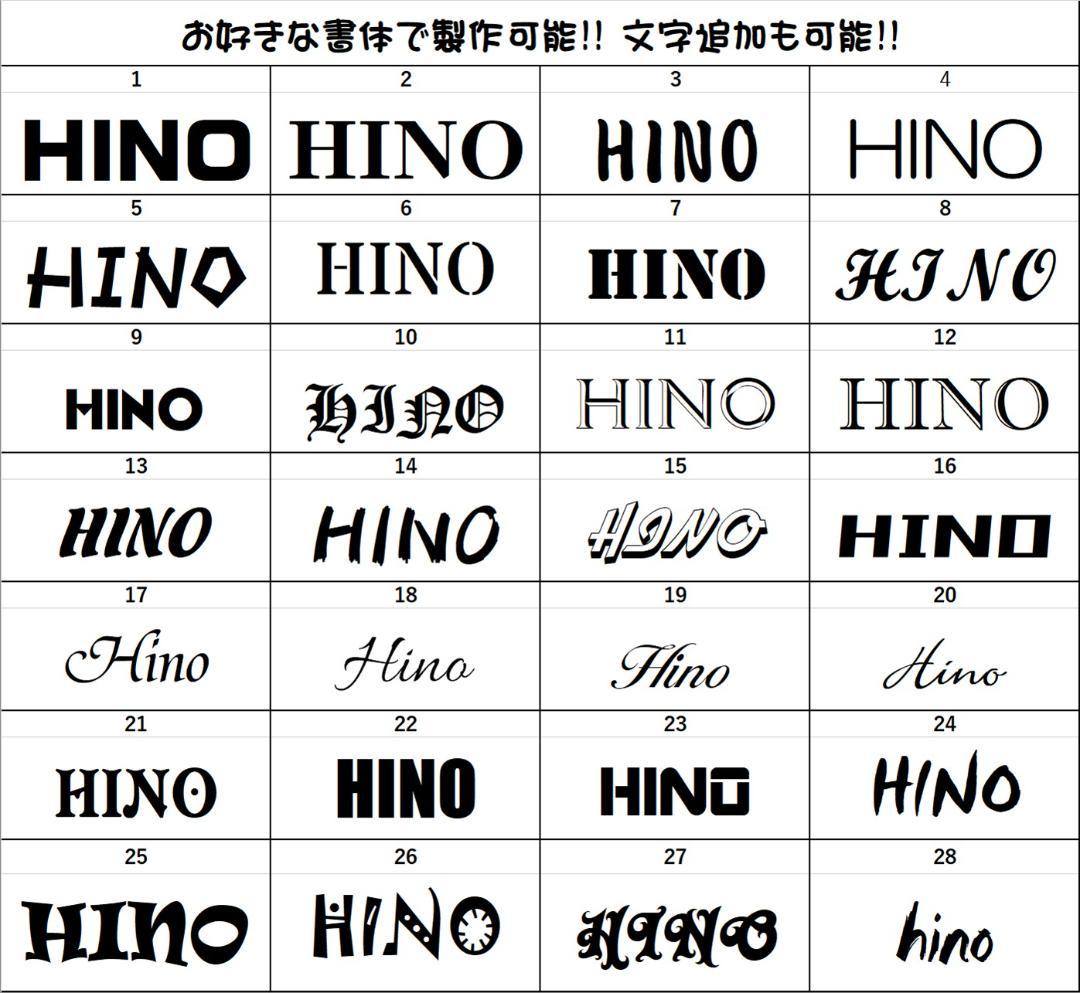 お好きな書体で製作可能!! 文字追加も可能!!

| 1 | 2 | 3 | 4 |
|---|---|---|---|
| HINO | HINO | HINO | HINO |
| 5 | 6 | 7 | 8 |
| HINO | HINO | HINO | HINO |
| 9 | 10 | 11 | 12 |
| HINO | HINO | HINO | HINO |
| 13 | 14 | 15 | 16 |
| HINO | HINO | HINO | HINO |
| 17 | 18 | 19 | 20 |
| Hino | Hino | Hino | Hino |
| 21 | 22 | 23 | 24 |
| HINO | HINO | HINO | HINO |
| 25 | 26 | 27 | 28 |
| HINO | HINO | HINO | hino |